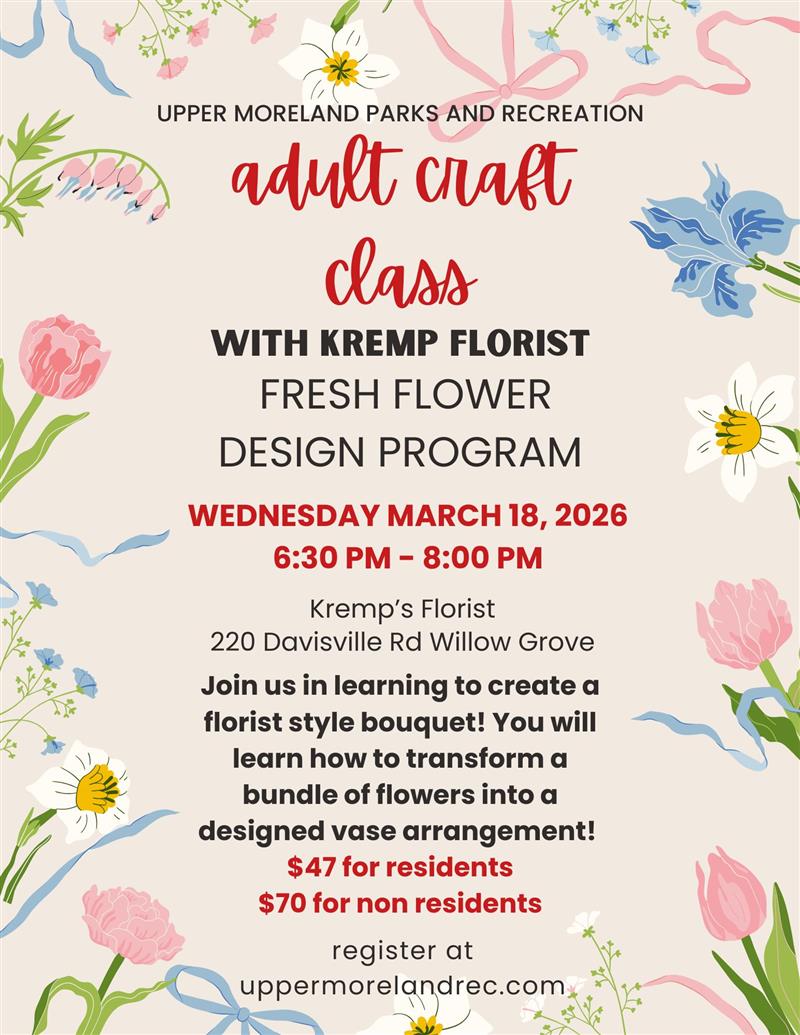 UPPER MORELAND PARKS AND RECREATION

adult craft class

WITH KREMP FLORIST

FRESH FLOWER DESIGN PROGRAM

WEDNESDAY MARCH 18, 2026
6:30 PM - 8:00 PM

Kremp's Florist
220 Davisville Rd Willow Grove

Join us in learning to create a florist style bouquet! You will learn how to transform a bundle of flowers into a designed vase arrangement!

$47 for residents
$70 for non residents

register at
uppermorelandrec.com